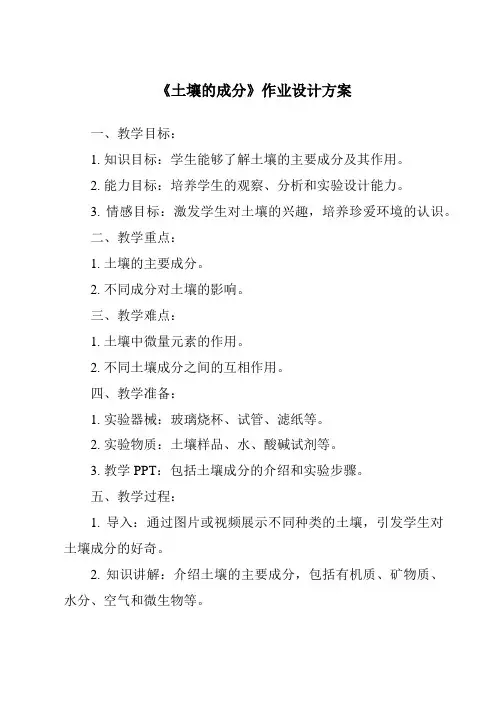 《土壤的成分》作业设计方案

一、教学目标：

1. 知识目标：学生能够了解土壤的主要成分及其作用。

2. 能力目标：培养学生的观察、分析和实验设计能力。

3. 情感目标：激发学生对土壤的兴趣，培养珍爱环境的认识。

二、教学重点：

1. 土壤的主要成分。

2. 不同成分对土壤的影响。

三、教学难点：

1. 土壤中微量元素的作用。

2. 不同土壤成分之间的互相作用。

四、教学准备：

1. 实验器械：玻璃烧杯、试管、滤纸等。

2. 实验物质：土壤样品、水、酸碱试剂等。

3. 教学 PPT：包括土壤成分的介绍和实验步骤。

五、教学过程：

1. 导入：通过图片或视频展示不同种类的土壤，引发学生对土壤成分的好奇。

2. 知识讲解：介绍土壤的主要成分，包括有机质、矿物质、水分、空气和微生物等。